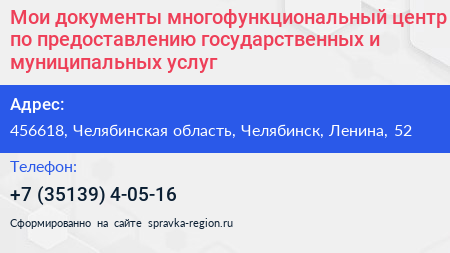 Мои документы многофункциональный центр по предоставлению государственных и муниципальных услуг

Адрес:

456618, Челябинская область, Челябинск, Ленина, 52

Телефон:

+7 (35139) 4-05-16

Сформированно на сайте spravka-region.ru